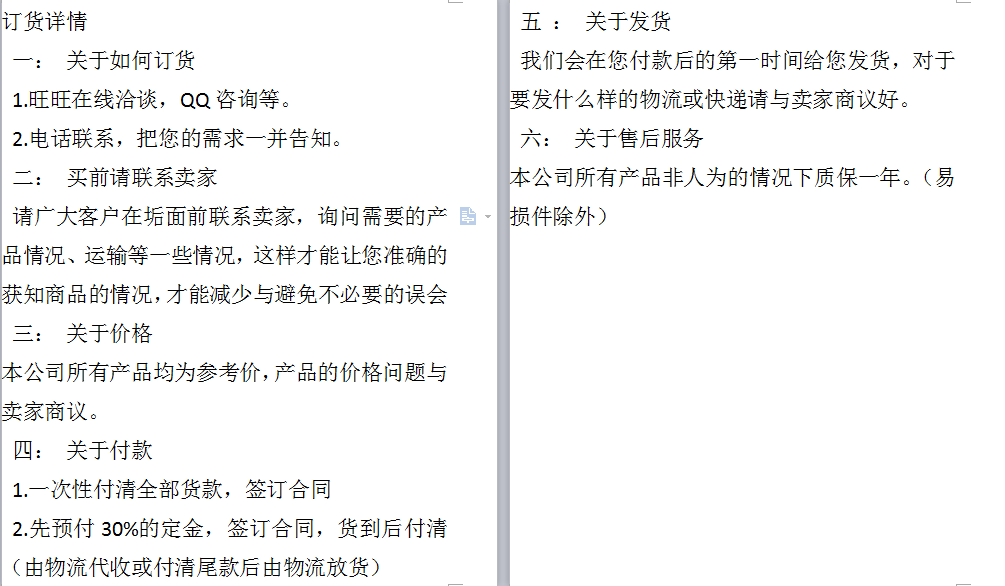 订货详情
一：　关于如何订货
1.旺旺在线洽谈，QQ 咨询等。
2.电话联系，把您的需求一并告知。
二：　买前请联系卖家
请广大客户在垢面前联系卖家，询问需要的产品情况、运输等一些情况，这样才能让您准确的获知商品的情况，才能减少与避免不必要的误会
三：　关于价格
本公司所有产品均为参考价，产品的价格问题与卖家商议。
四：　关于付款
1.一次性付清全部货款，签订合同
2.先预付 30%的定金，签订合同，货到后付清（由物流代收或付清尾款后由物流放货）

五 ：　关于发货
我们会在您付款后的第一时间给您发货，对于要发什么样的物流或快递请与卖家商议好。
六：　关于售后服务
本公司所有产品非人为的情况下质保一年。（易损件除外）